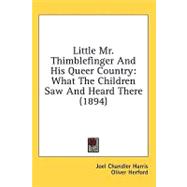 Little Mr. Thimblefinger And His Queer Country: What The Children Saw And Heard There (1894)

Joel Chandler Harris
Oliver Herford